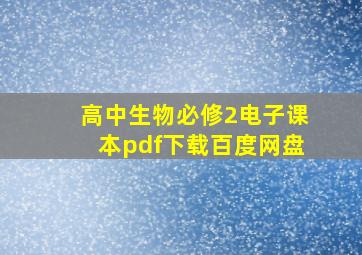 高中生物必修2电子课本pdf下载百度网盘